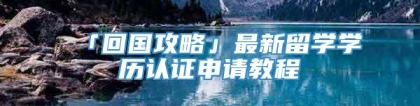 「回国攻略」最新留学学历认证申请教程